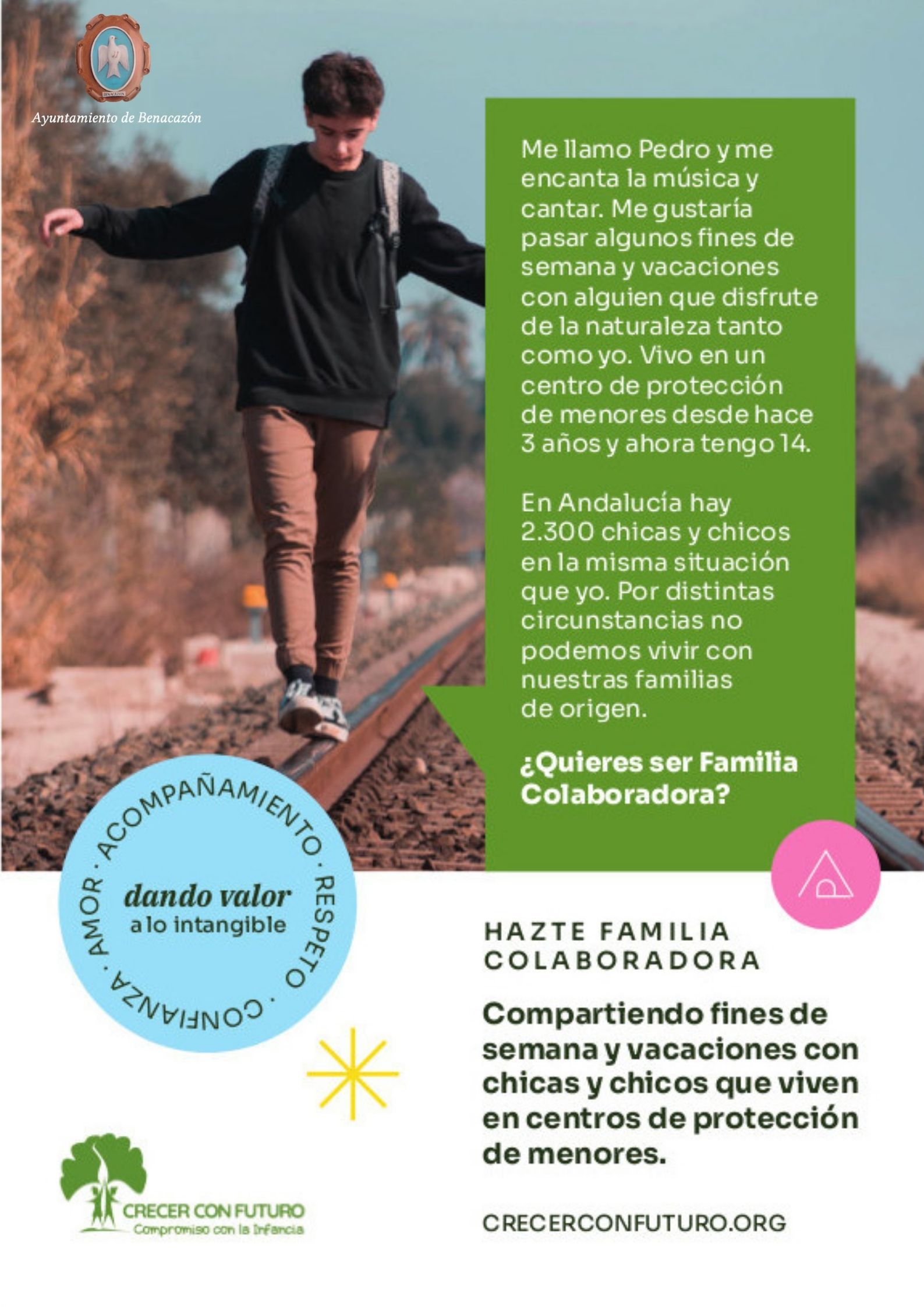 Ayuntamiento de Benacazón

Me llamo Pedro y me encanta la música y cantar. Me gustaría pasar algunos fines de semana y vacaciones con alguien que disfrute de la naturaleza tanto como yo. Vivo en un centro de protección de menores desde hace 3 años y ahora tengo 14.

En Andalucía hay 2.300 chicas y chicos en la misma situación que yo. Por distintas circunstancias no podemos vivir con nuestras familias de origen.

¿Quieres ser Familia Colaboradora?

ACOMPAÑAMIENTO · RESPETO · CONFIANZA · AMOR ·

dando valor
a lo intangible

HAZTE FAMILIA
COLABORADORA

Compartiendo fines de semana y vacaciones con chicas y chicos que viven en centros de protección de menores.

CRECER CON FUTURO
Compromiso con la Infancia

CRECERCONFUTURO.ORG